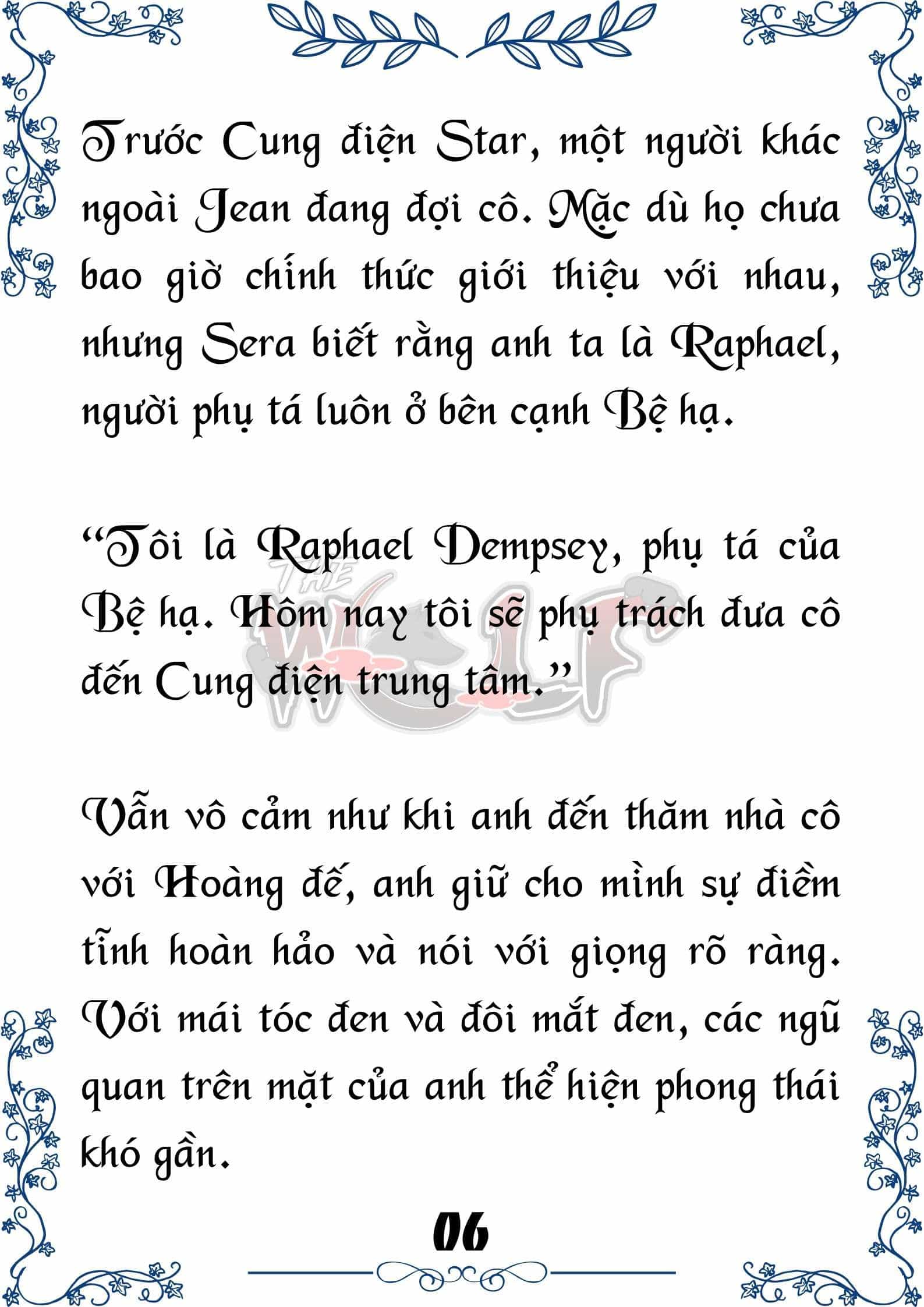 Trước Cung điện Star, một người khác ngoài Jean đang đợi cô. Mặc dù họ chưa bao giờ chính thức giới thiệu với nhau, nhưng Sera biết rằng anh ta là Raphael, người phụ tá luôn ở bên cạnh Bệ hạ.

“Tôi là Raphael Dempsey, phụ tá của Bệ hạ. Hôm nay tôi sẽ phụ trách đưa cô đến Cung điện trung tâm.”

THE WOLF

Vẫn vô cảm như khi anh đến thăm nhà cô với Hoàng đế, anh giữ cho mình sự điềm tĩnh hoàn hảo và nói với giọng rõ ràng. Với mái tóc đen và đôi mắt đen, các ngũ quan trên mặt của anh thể hiện phong thái khó gần.

06